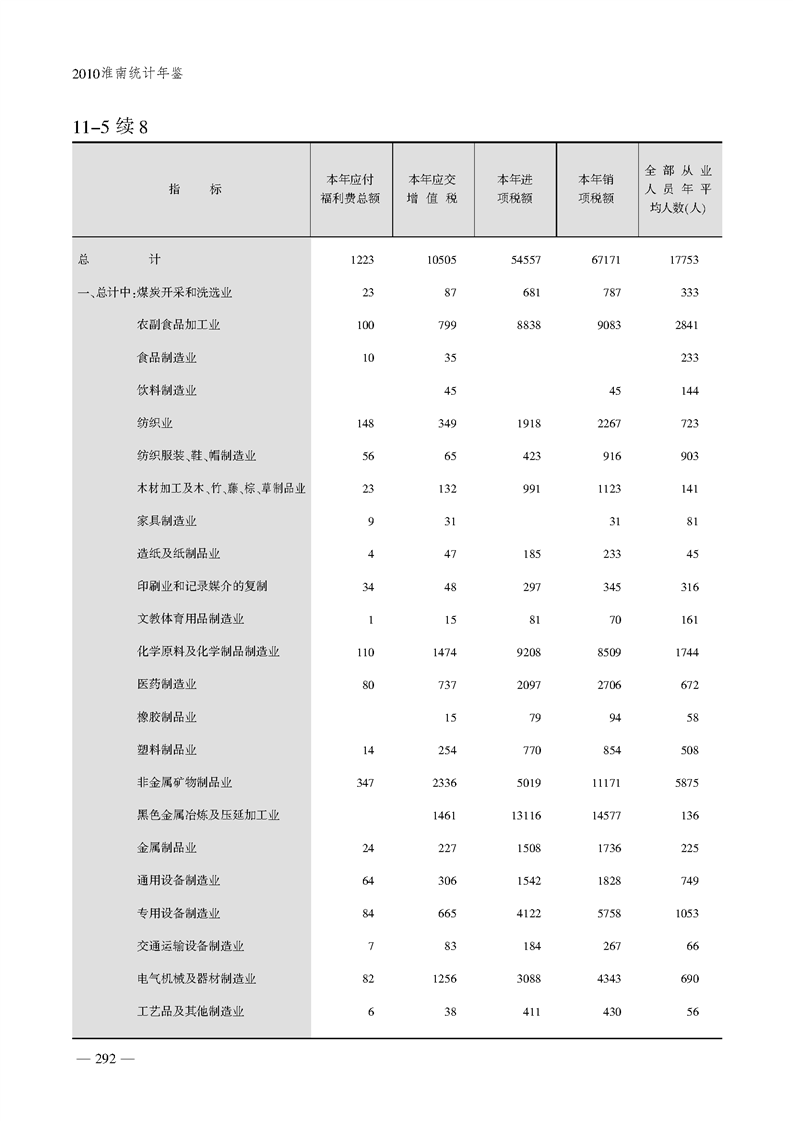 2010淮南统计年鉴

11-5 续 8

| 指　　标 | 本年应付福利费总额 | 本年应交增值税 | 本年进项税额 | 本年销项税额 | 全部从业人员年平均人数(人) |
|---|---|---|---|---|---|
| 总　　计 | 1223 | 10505 | 54557 | 67171 | 17753 |
| 一、总计中:煤炭开采和洗选业 | 23 | 87 | 681 | 787 | 333 |
| 农副食品加工业 | 100 | 799 | 8838 | 9083 | 2841 |
| 食品制造业 | 10 | 35 | | | 233 |
| 饮料制造业 | | 45 | | 45 | 144 |
| 纺织业 | 148 | 349 | 1918 | 2267 | 723 |
| 纺织服装、鞋、帽制造业 | 56 | 65 | 423 | 916 | 903 |
| 木材加工及木、竹、藤、棕、草制品业 | 23 | 132 | 991 | 1123 | 141 |
| 家具制造业 | 9 | 31 | | 31 | 81 |
| 造纸及纸制品业 | 4 | 47 | 185 | 233 | 45 |
| 印刷业和记录媒介的复制 | 34 | 48 | 297 | 345 | 316 |
| 文教体育用品制造业 | 1 | 15 | 81 | 70 | 161 |
| 化学原料及化学制品制造业 | 110 | 1474 | 9208 | 8509 | 1744 |
| 医药制造业 | 80 | 737 | 2097 | 2706 | 672 |
| 橡胶制品业 | | 15 | 79 | 94 | 58 |
| 塑料制品业 | 14 | 254 | 770 | 854 | 508 |
| 非金属矿物制品业 | 347 | 2336 | 5019 | 11171 | 5875 |
| 黑色金属冶炼及压延加工业 | | 1461 | 13116 | 14577 | 136 |
| 金属制品业 | 24 | 227 | 1508 | 1736 | 225 |
| 通用设备制造业 | 64 | 306 | 1542 | 1828 | 749 |
| 专用设备制造业 | 84 | 665 | 4122 | 5758 | 1053 |
| 交通运输设备制造业 | 7 | 83 | 184 | 267 | 66 |
| 电气机械及器材制造业 | 82 | 1256 | 3088 | 4343 | 690 |
| 工艺品及其他制造业 | 6 | 38 | 411 | 430 | 56 |

— 292 —